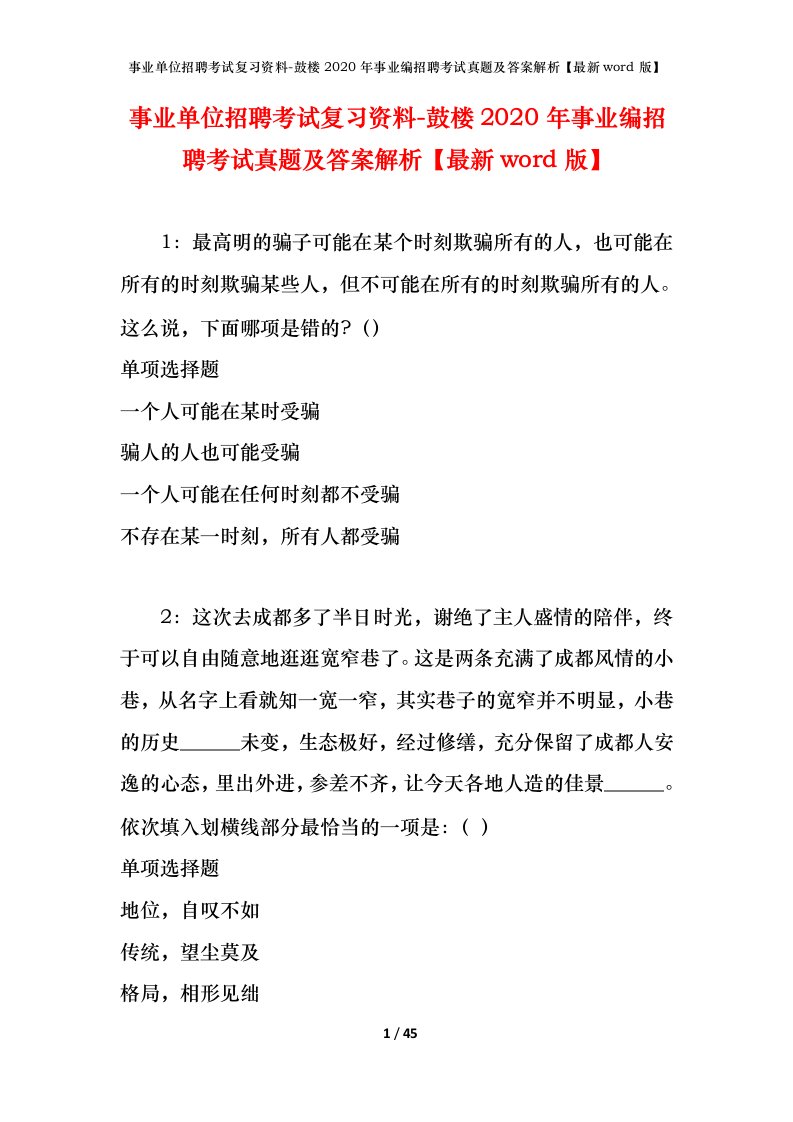 事业单位招聘考试复习资料-鼓楼2020年事业编招聘考试真题及答案解析【最新word版】

事业单位招聘考试复习资料-鼓楼2020年事业编招聘考试真题及答案解析【最新word版】

1：最高明的骗子可能在某个时刻欺骗所有的人，也可能在所有的时刻欺骗某些人，但不可能在所有的时刻欺骗所有的人。这么说，下面哪项是错的？()

单项选择题

一个人可能在某时受骗

骗人的人也可能受骗

一个人可能在任何时刻都不受骗

不存在某一时刻，所有人都受骗

2：这次去成都多了半日时光，谢绝了主人盛情的陪伴，终于可以自由随意地逛逛宽窄巷了。这是两条充满了成都风情的小巷，从名字上看就知一宽一窄，其实巷子的宽窄并不明显，小巷的历史______未变，生态极好，经过修缮，充分保留了成都人安逸的心态，里出外进，参差不齐，让今天各地人造的佳景______。依次填入划横线部分最恰当的一项是：( )

单项选择题

地位，自叹不如

传统，望尘莫及

格局，相形见绌

1 / 45